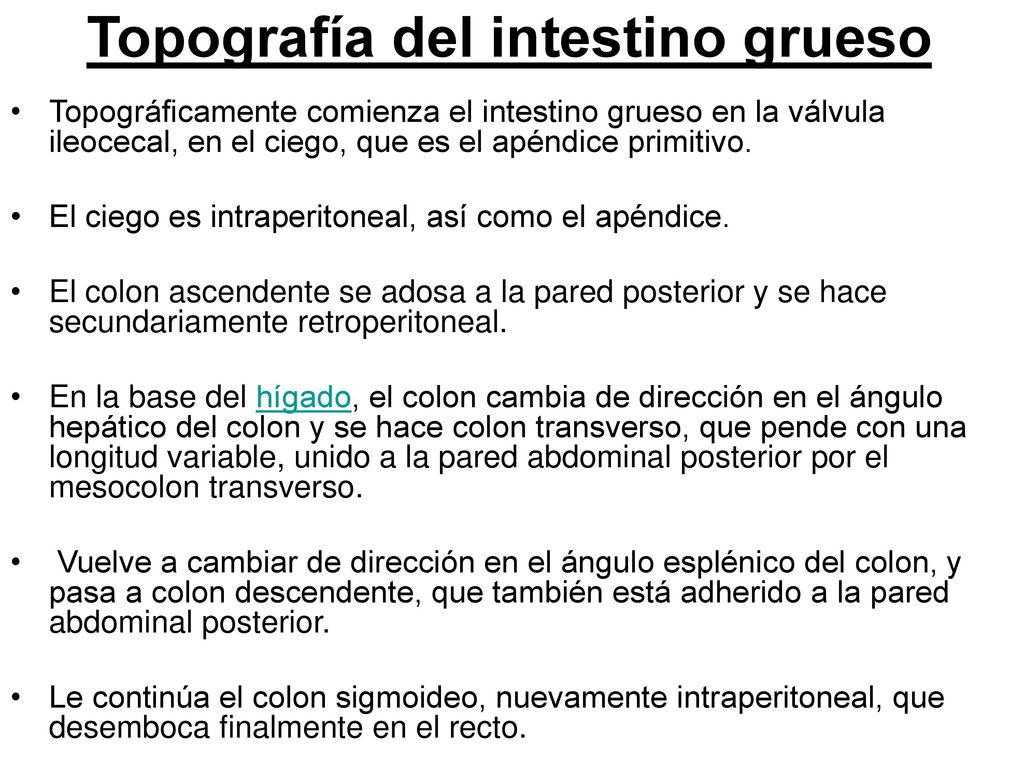 Topografía del intestino grueso

• Topográficamente comienza el intestino grueso en la válvula ileocecal, en el ciego, que es el apéndice primitivo.

• El ciego es intraperitoneal, así como el apéndice.

• El colon ascendente se adosa a la pared posterior y se hace secundariamente retroperitoneal.

• En la base del hígado, el colon cambia de dirección en el ángulo hepático del colon y se hace colon transverso, que pende con una longitud variable, unido a la pared abdominal posterior por el mesocolon transverso.

• Vuelve a cambiar de dirección en el ángulo esplénico del colon, y pasa a colon descendente, que también está adherido a la pared abdominal posterior.

• Le continúa el colon sigmoideo, nuevamente intraperitoneal, que desemboca finalmente en el recto.